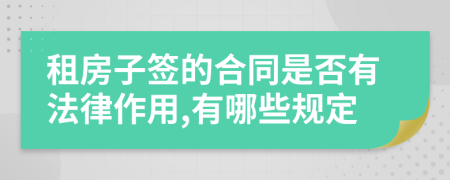 租房子签的合同是否有法律作用,有哪些规定